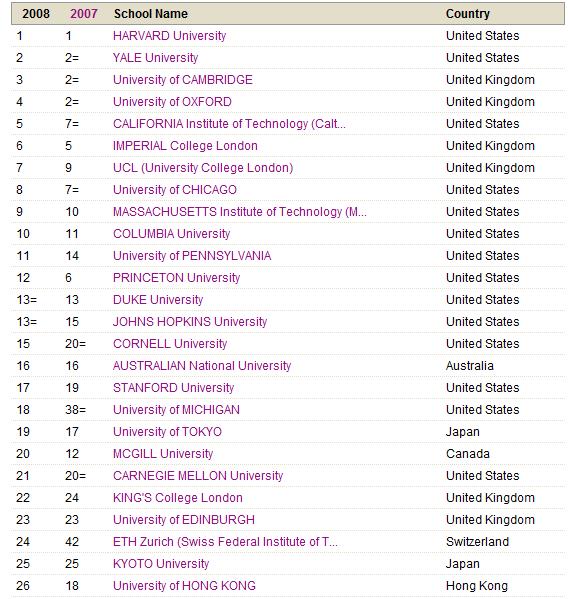 | 2008 | 2007 | School Name | Country |
|---|---|---|---|
| 1 | 1 | HARVARD University | United States |
| 2 | 2= | YALE University | United States |
| 3 | 2= | University of CAMBRIDGE | United Kingdom |
| 4 | 2= | University of OXFORD | United Kingdom |
| 5 | 7= | CALIFORNIA Institute of Technology (Calt... | United States |
| 6 | 5 | IMPERIAL College London | United Kingdom |
| 7 | 9 | UCL (University College London) | United Kingdom |
| 8 | 7= | University of CHICAGO | United States |
| 9 | 10 | MASSACHUSETTS Institute of Technology (M... | United States |
| 10 | 11 | COLUMBIA University | United States |
| 11 | 14 | University of PENNSYLVANIA | United States |
| 12 | 6 | PRINCETON University | United States |
| 13= | 13 | DUKE University | United States |
| 13= | 15 | JOHNS HOPKINS University | United States |
| 15 | 20= | CORNELL University | United States |
| 16 | 16 | AUSTRALIAN National University | Australia |
| 17 | 19 | STANFORD University | United States |
| 18 | 38= | University of MICHIGAN | United States |
| 19 | 17 | University of TOKYO | Japan |
| 20 | 12 | MCGILL University | Canada |
| 21 | 20= | CARNEGIE MELLON University | United States |
| 22 | 24 | KING'S College London | United Kingdom |
| 23 | 23 | University of EDINBURGH | United Kingdom |
| 24 | 42 | ETH Zurich (Swiss Federal Institute of T... | Switzerland |
| 25 | 25 | KYOTO University | Japan |
| 26 | 18 | University of HONG KONG | Hong Kong |